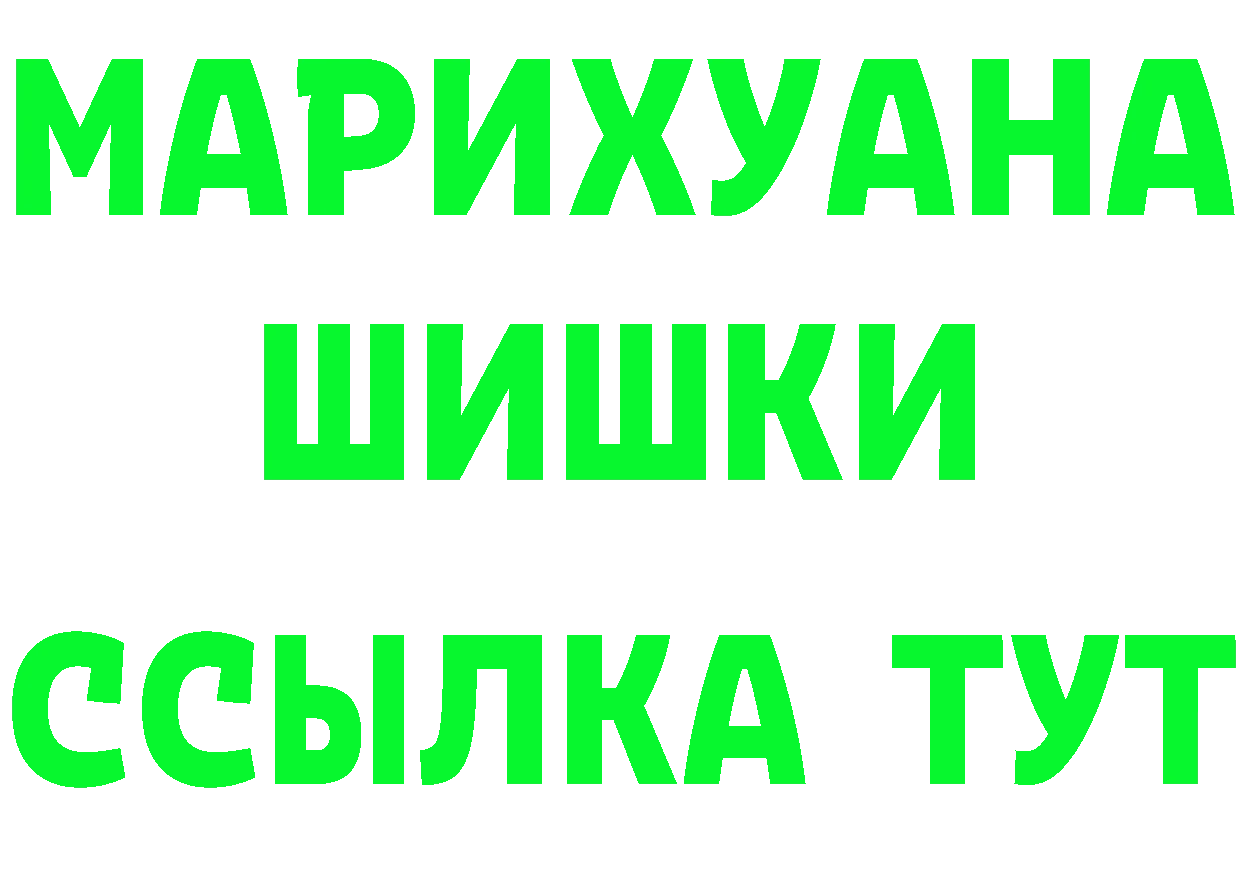 МАРИХУАНА
ШИШКИ
ССЫЛКА ТУТ